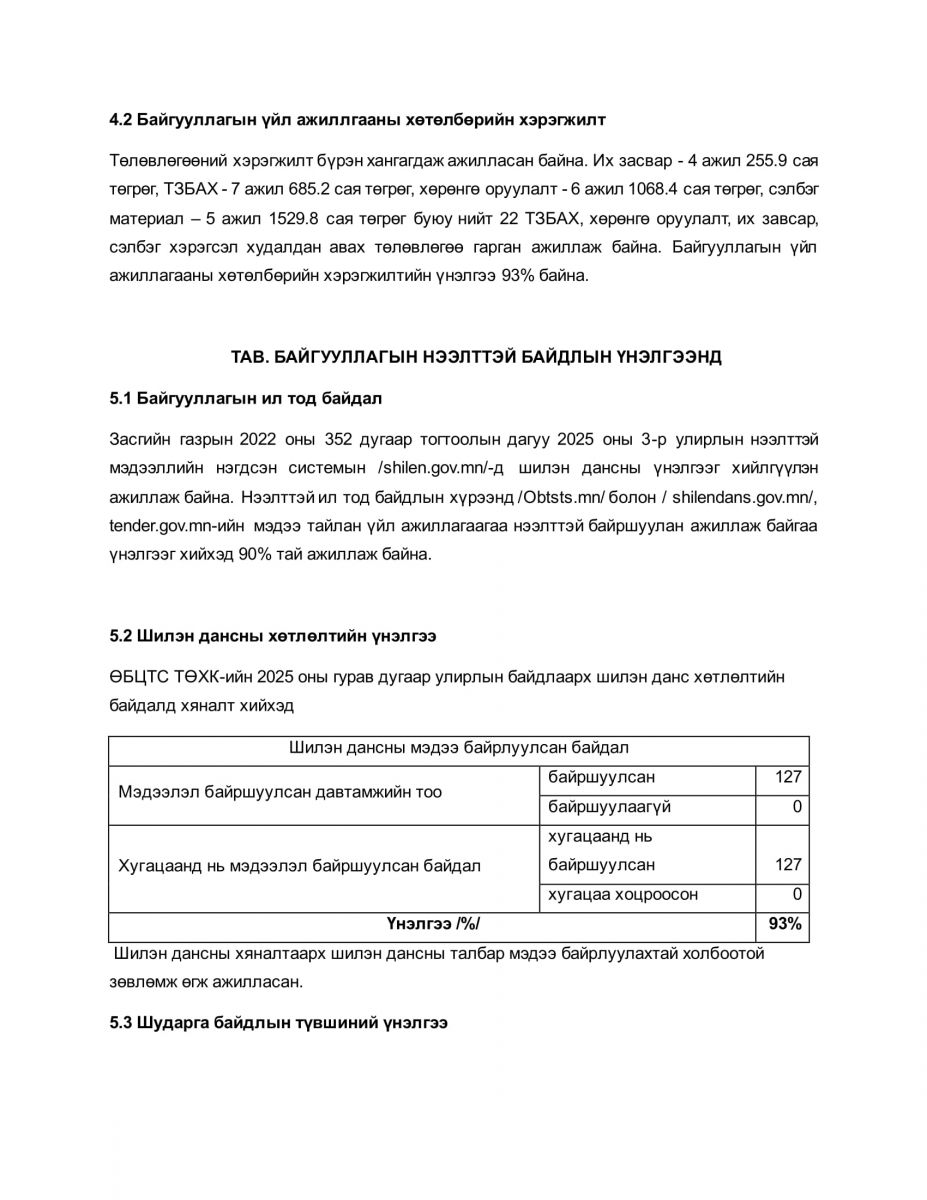 **4.2 Байгууллагын үйл ажиллгааны хөтөлбөрийн хэрэгжилт**

Төлөвлөгөөний хэрэгжилт бүрэн хангагдаж ажилласан байна. Их засвар - 4 ажил 255.9 сая төгрөг, ТЗБАХ - 7 ажил 685.2 сая төгрөг, хөрөнгө оруулалт - 6 ажил 1068.4 сая төгрөг, сэлбэг материал – 5 ажил 1529.8 сая төгрөг буюу нийт 22 ТЗБАХ, хөрөнгө оруулалт, их завсар, сэлбэг хэрэгсэл худалдан авах төлөвлөгөө гарган ажиллаж байна. Байгууллагын үйл ажиллагааны хөтөлбөрийн хэрэгжилтийн үнэлгээ 93% байна.

**ТАВ. БАЙГУУЛЛАГЫН НЭЭЛТТЭЙ БАЙДЛЫН ҮНЭЛГЭЭНД**

**5.1 Байгууллагын ил тод байдал**

Засгийн газрын 2022 оны 352 дугаар тогтоолын дагуу 2025 оны 3-р улирлын нээлттэй мэдээллийн нэгдсэн системын /shilen.gov.mn/-д шилэн дансны үнэлгээг хийлгүүлэн ажиллаж байна. Нээлттэй ил тод байдлын хүрээнд /Obtsts.mn/ болон / shilendans.gov.mn/, tender.gov.mn-ийн мэдээ тайлан үйл ажиллагаагаа нээлттэй байршуулан ажиллаж байгаа үнэлгээг хийхэд 90% тай ажиллаж байна.

**5.2 Шилэн дансны хөтлөлтийн үнэлгээ**

ӨБЦТС ТӨХК-ийн 2025 оны гурав дугаар улирлын байдлаарх шилэн данс хөтлөлтийн байдалд хяналт хийхэд

| Шилэн дансны мэдээ байрлуулсан байдал | | |
|---|---|---|
| Мэдээлэл байршуулсан давтамжийн тоо | байршуулсан | 127 |
| | байршуулаагүй | 0 |
| Хугацаанд нь мэдээлэл байршуулсан байдал | хугацаанд нь байршуулсан | 127 |
| | хугацаа хоцроосон | 0 |
| **Үнэлгээ /%/** | | **93%** |

Шилэн дансны хяналтаарх шилэн дансны талбар мэдээ байрлуулахтай холбоотой зөвлөмж өгж ажилласан.

**5.3 Шударга байдлын түвшиний үнэлгээ**